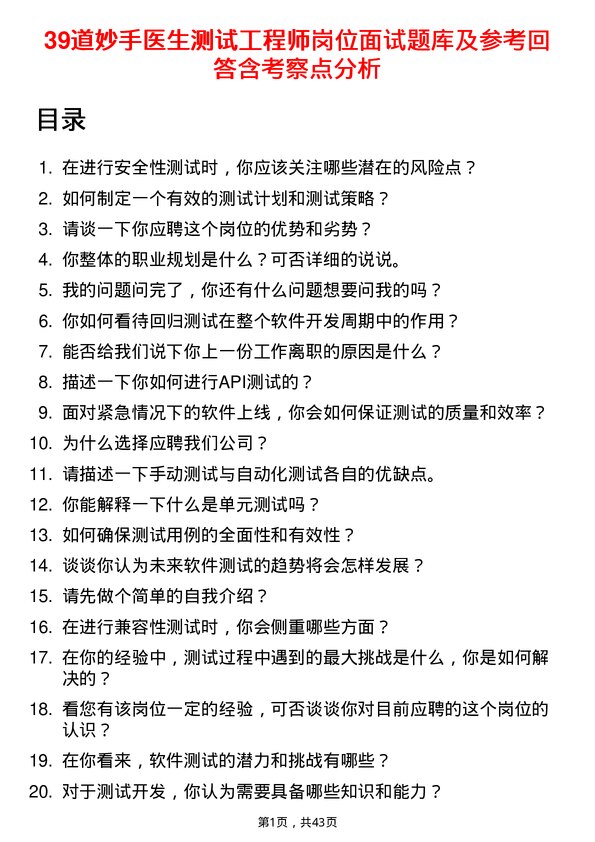 39道妙手医生测试工程师岗位面试题库及参考回答含考察点分析

目录

1. 在进行安全性测试时，你应该关注哪些潜在的风险点？
2. 如何制定一个有效的测试计划和测试策略？
3. 请谈一下你应聘这个岗位的优势和劣势？
4. 你整体的职业规划是什么？可否详细的说说。
5. 我的问题问完了，你还有什么问题想要问我的吗？
6. 你如何看待回归测试在整个软件开发周期中的作用？
7. 能否给我们说下你上一份工作离职的原因是什么？
8. 描述一下你如何进行API测试的？
9. 面对紧急情况下的软件上线，你会如何保证测试的质量和效率？
10. 为什么选择应聘我们公司？
11. 请描述一下手动测试与自动化测试各自的优缺点。
12. 你能解释一下什么是单元测试吗？
13. 如何确保测试用例的全面性和有效性？
14. 谈谈你认为未来软件测试的趋势将会怎样发展？
15. 请先做个简单的自我介绍？
16. 在进行兼容性测试时，你会侧重哪些方面？
17. 在你的经验中，测试过程中遇到的最大挑战是什么，你是如何解决的？
18. 看您有该岗位一定的经验，可否谈谈你对目前应聘的这个岗位的认识？
19. 在你看来，软件测试的潜力和挑战有哪些？
20. 对于测试开发，你认为需要具备哪些知识和能力？

第1页，共43页